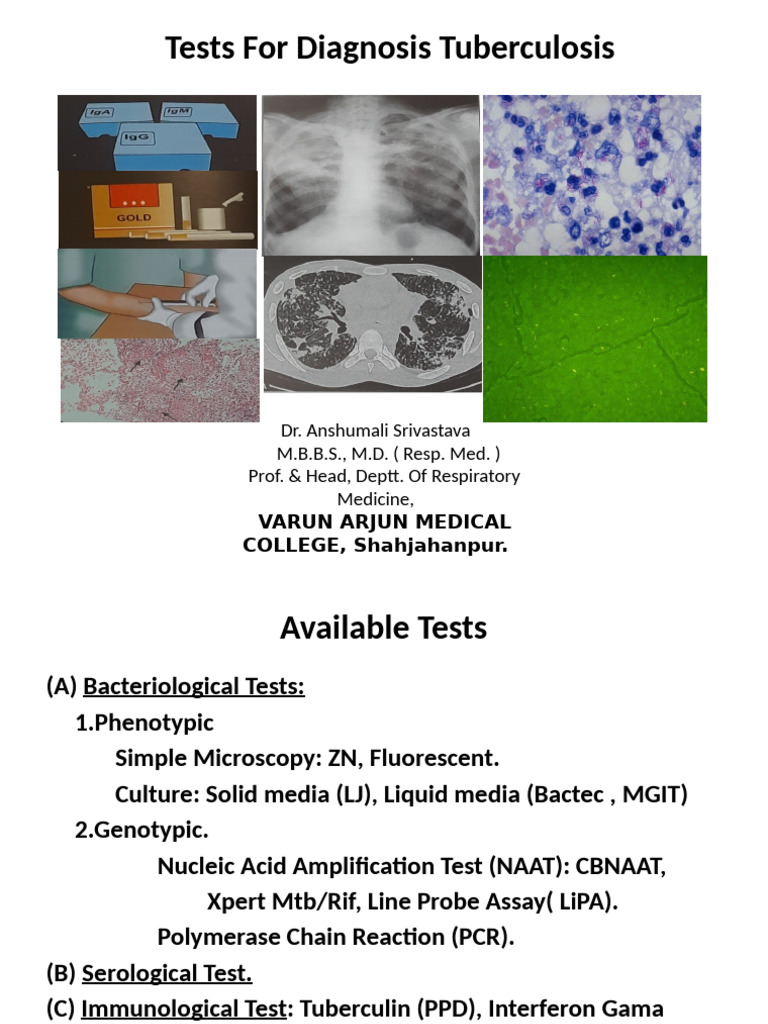 Tests For Diagnosis Tuberculosis

IgA IgM IgG

GOLD

Dr. Anshumali Srivastava
M.B.B.S., M.D. ( Resp. Med. )
Prof. & Head, Deptt. Of Respiratory Medicine,
VARUN ARJUN MEDICAL COLLEGE, Shahjahanpur.

Available Tests

(A) Bacteriological Tests:
1.Phenotypic
Simple Microscopy: ZN, Fluorescent.
Culture: Solid media (LJ), Liquid media (Bactec , MGIT)
2.Genotypic.
Nucleic Acid Amplification Test (NAAT): CBNAAT, Xpert Mtb/Rif, Line Probe Assay( LiPA).
Polymerase Chain Reaction (PCR).
(B) Serological Test.
(C) Immunological Test: Tuberculin (PPD), Interferon Gama